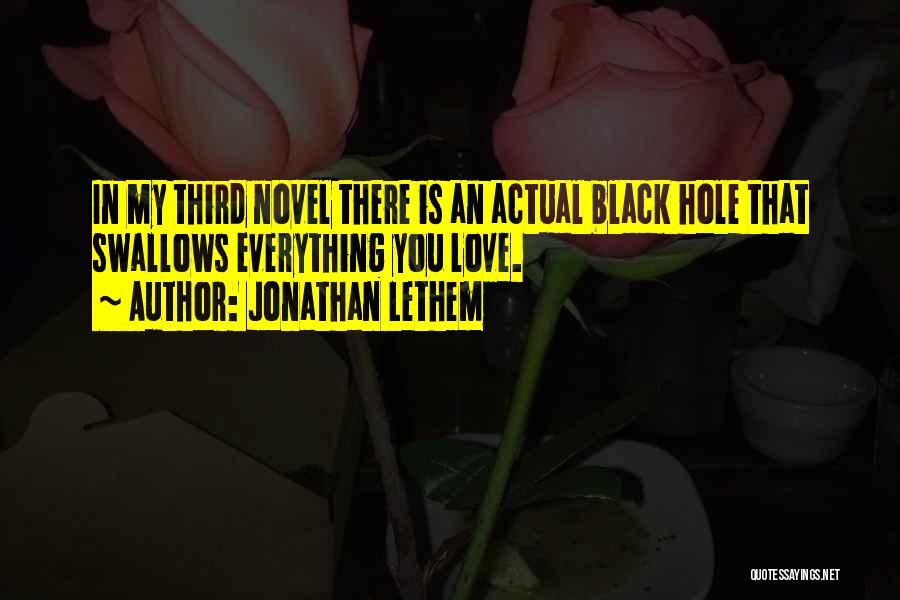 IN MY THIRD NOVEL THERE IS AN ACTUAL BLACK HOLE THAT SWALLOWS EVERYTHING YOU LOVE.
~ AUTHOR: JONATHAN LETHEM

QUOTESSAYINGS.NET